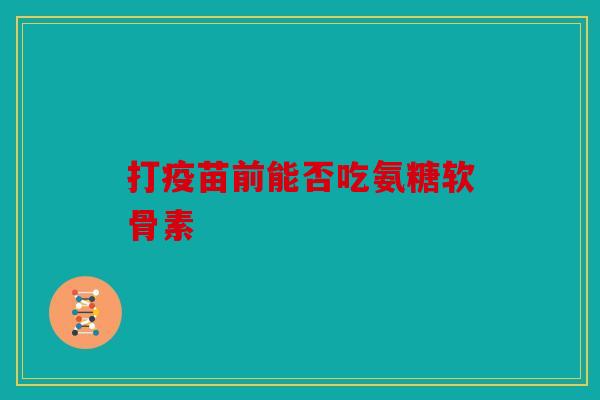 打疫苗前能否吃氨糖软骨素